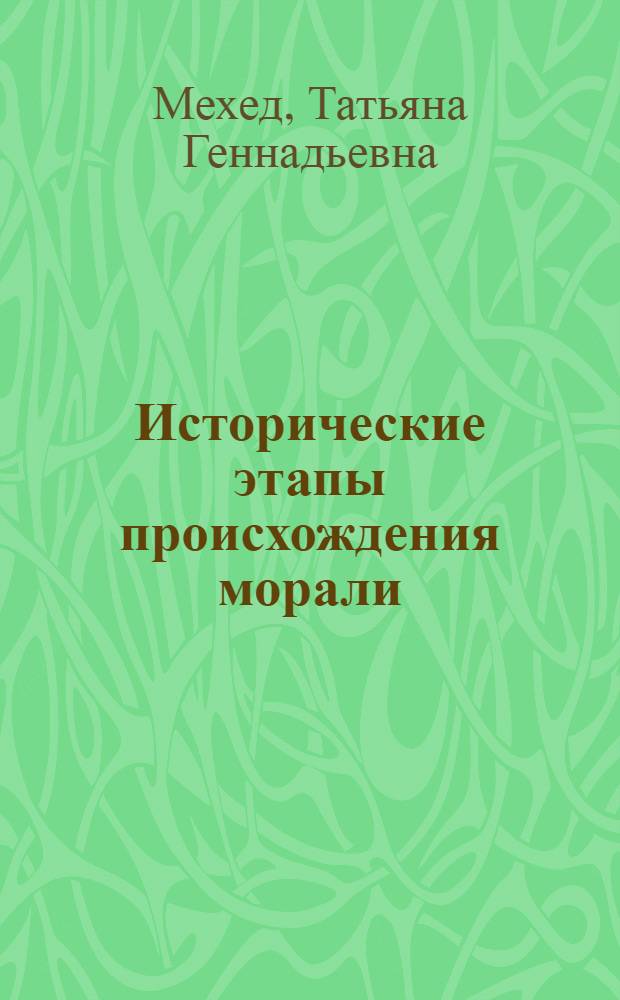 Мехед, Татьяна Геннадьевна

Исторические этапы происхождения морали